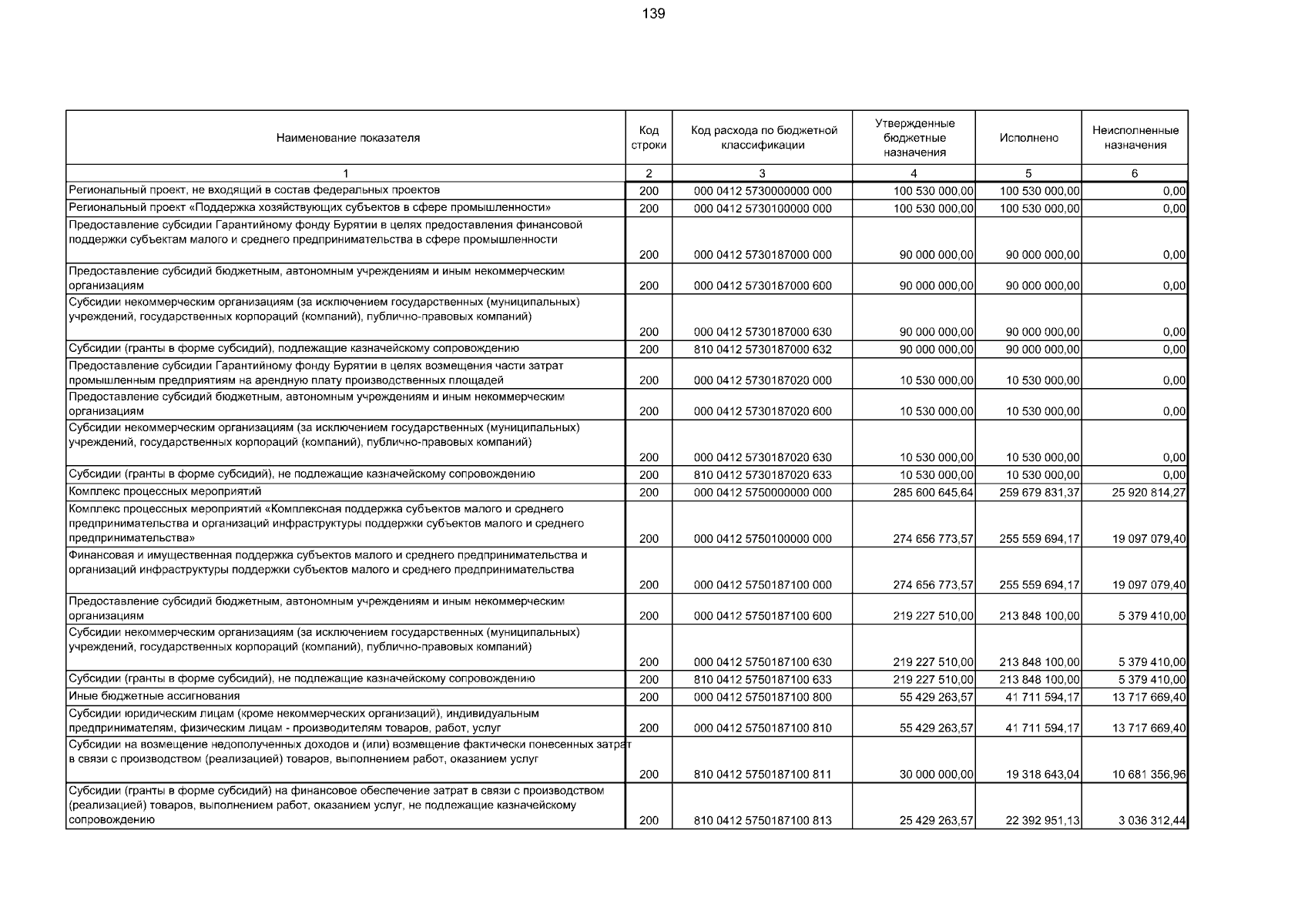 139

| Наименование показателя | Код строки | Код расхода по бюджетной классификации | Утвержденные бюджетные назначения | Исполнено | Неисполненные назначения |
|---|---|---|---|---|---|
| 1 | 2 | 3 | 4 | 5 | 6 |
| Региональный проект, не входящий в состав федеральных проектов | 200 | 000 0412 5730000000 000 | 100 530 000,00 | 100 530 000,00 | 0,00 |
| Региональный проект «Поддержка хозяйствующих субъектов в сфере промышленности» | 200 | 000 0412 5730100000 000 | 100 530 000,00 | 100 530 000,00 | 0,00 |
| Предоставление субсидии Гарантийному фонду Бурятии в целях предоставления финансовой поддержки субъектам малого и среднего предпринимательства в сфере промышленности | 200 | 000 0412 5730187000 000 | 90 000 000,00 | 90 000 000,00 | 0,00 |
| Предоставление субсидий бюджетным, автономным учреждениям и иным некоммерческим организациям | 200 | 000 0412 5730187000 600 | 90 000 000,00 | 90 000 000,00 | 0,00 |
| Субсидии некоммерческим организациям (за исключением государственных (муниципальных) учреждений, государственных корпораций (компаний), публично-правовых компаний) | 200 | 000 0412 5730187000 630 | 90 000 000,00 | 90 000 000,00 | 0,00 |
| Субсидии (гранты в форме субсидий), подлежащие казначейскому сопровождению | 200 | 810 0412 5730187000 632 | 90 000 000,00 | 90 000 000,00 | 0,00 |
| Предоставление субсидии Гарантийному фонду Бурятии в целях возмещения части затрат промышленным предприятиям на арендную плату производственных площадей | 200 | 000 0412 5730187020 000 | 10 530 000,00 | 10 530 000,00 | 0,00 |
| Предоставление субсидий бюджетным, автономным учреждениям и иным некоммерческим организациям | 200 | 000 0412 5730187020 600 | 10 530 000,00 | 10 530 000,00 | 0,00 |
| Субсидии некоммерческим организациям (за исключением государственных (муниципальных) учреждений, государственных корпораций (компаний), публично-правовых компаний) | 200 | 000 0412 5730187020 630 | 10 530 000,00 | 10 530 000,00 | 0,00 |
| Субсидии (гранты в форме субсидий), не подлежащие казначейскому сопровождению | 200 | 810 0412 5730187020 633 | 10 530 000,00 | 10 530 000,00 | 0,00 |
| Комплекс процессных мероприятий | 200 | 000 0412 5750000000 000 | 285 600 645,64 | 259 679 831,37 | 25 920 814,27 |
| Комплекс процессных мероприятий «Комплексная поддержка субъектов малого и среднего предпринимательства и организаций инфраструктуры поддержки субъектов малого и среднего предпринимательства» | 200 | 000 0412 5750100000 000 | 274 656 773,57 | 255 559 694,17 | 19 097 079,40 |
| Финансовая и имущественная поддержка субъектов малого и среднего предпринимательства и организаций инфраструктуры поддержки субъектов малого и среднего предпринимательства | 200 | 000 0412 5750187100 000 | 274 656 773,57 | 255 559 694,17 | 19 097 079,40 |
| Предоставление субсидий бюджетным, автономным учреждениям и иным некоммерческим организациям | 200 | 000 0412 5750187100 600 | 219 227 510,00 | 213 848 100,00 | 5 379 410,00 |
| Субсидии некоммерческим организациям (за исключением государственных (муниципальных) учреждений, государственных корпораций (компаний), публично-правовых компаний) | 200 | 000 0412 5750187100 630 | 219 227 510,00 | 213 848 100,00 | 5 379 410,00 |
| Субсидии (гранты в форме субсидий), не подлежащие казначейскому сопровождению | 200 | 810 0412 5750187100 633 | 219 227 510,00 | 213 848 100,00 | 5 379 410,00 |
| Иные бюджетные ассигнования | 200 | 000 0412 5750187100 800 | 55 429 263,57 | 41 711 594,17 | 13 717 669,40 |
| Субсидии юридическим лицам (кроме некоммерческих организаций), индивидуальным предпринимателям, физическим лицам - производителям товаров, работ, услуг | 200 | 000 0412 5750187100 810 | 55 429 263,57 | 41 711 594,17 | 13 717 669,40 |
| Субсидии на возмещение недополученных доходов и (или) возмещение фактически понесенных затрат в связи с производством (реализацией) товаров, выполнением работ, оказанием услуг | 200 | 810 0412 5750187100 811 | 30 000 000,00 | 19 318 643,04 | 10 681 356,96 |
| Субсидии (гранты в форме субсидий) на финансовое обеспечение затрат в связи с производством (реализацией) товаров, выполнением работ, оказанием услуг, не подлежащие казначейскому сопровождению | 200 | 810 0412 5750187100 813 | 25 429 263,57 | 22 392 951,13 | 3 036 312,44 |